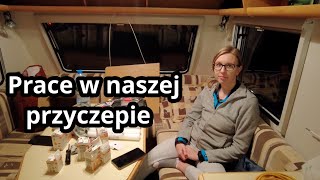 Prace w naszej przyczepie